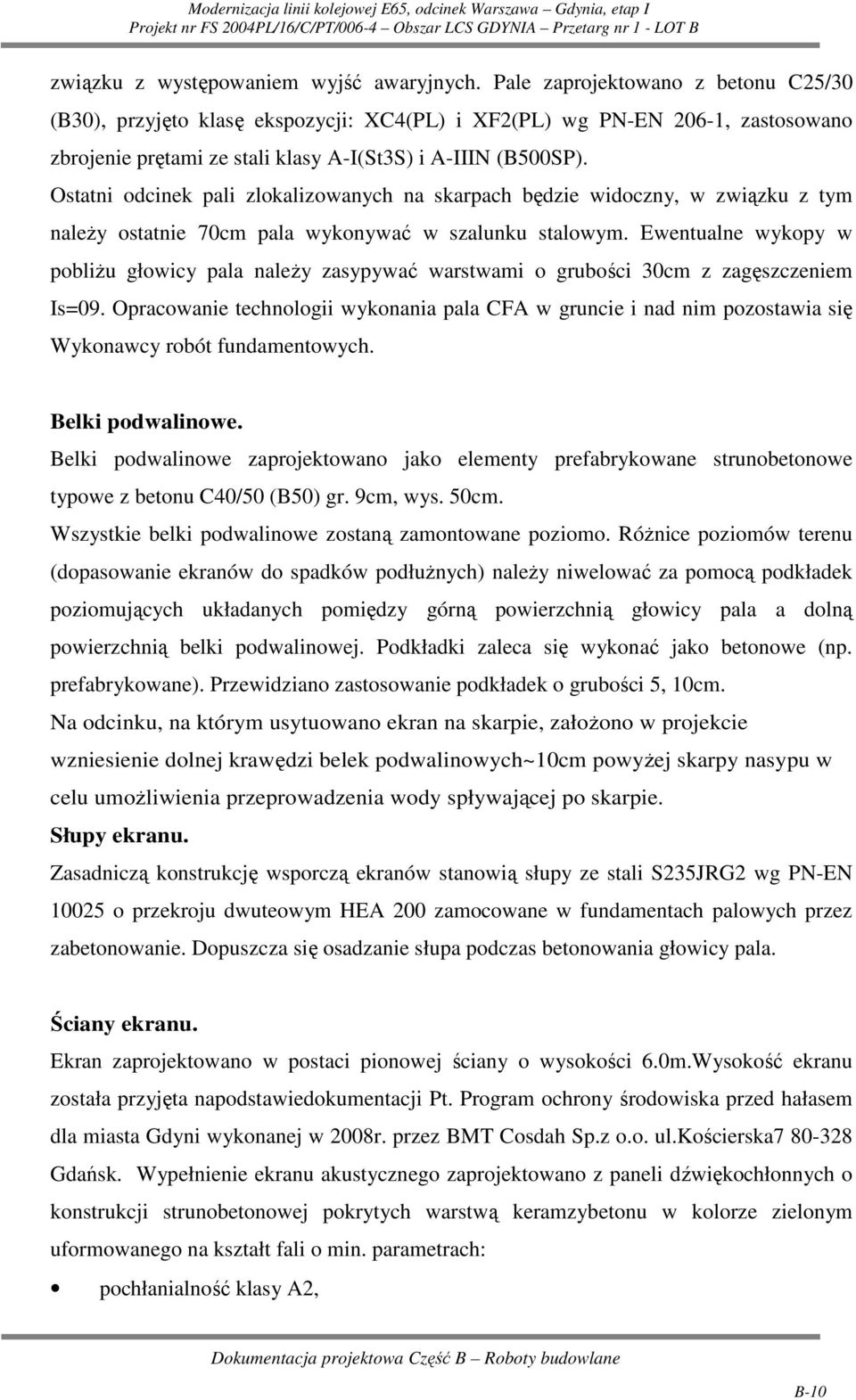 Modernizacja linii kolejowej E65, odcinek Warszawa – Gdynia, etap I
Projekt nr FS 2004PL/16/C/PT/006-4 – Obszar LCS GDYNIA – Przetarg nr 1 - LOT B

związku z występowaniem wyjść awaryjnych. Pale zaprojektowano z betonu C25/30 (B30), przyjęto klasę ekspozycji: XC4(PL) i XF2(PL) wg PN-EN 206-1, zastosowano zbrojenie prętami ze stali klasy A-I(St3S) i A-IIIN (B500SP). Ostatni odcinek pali zlokalizowanych na skarpach będzie widoczny, w związku z tym należy ostatnie 70cm pala wykonywać w szalunku stalowym. Ewentualne wykopy w pobliżu głowicy pala należy zasypywać warstwami o grubości 30cm z zagęszczeniem Is=09. Opracowanie technologii wykonania pala CFA w gruncie i nad nim pozostawia się Wykonawcy robót fundamentowych.

Belki podwalinowe.
Belki podwalinowe zaprojektowano jako elementy prefabrykowane strunobetonowe typowe z betonu C40/50 (B50) gr. 9cm, wys. 50cm.
Wszystkie belki podwalinowe zostaną zamontowane poziomo. Różnice poziomów terenu (dopasowanie ekranów do spadków podłużnych) należy niwelować za pomocą podkładek poziomujących układanych pomiędzy górną powierzchnią głowicy pala a dolną powierzchnią belki podwalinowej. Podkładki zaleca się wykonać jako betonowe (np. prefabrykowane). Przewidziano zastosowanie podkładek o grubości 5, 10cm.
Na odcinku, na którym usytuowano ekran na skarpie, założono w projekcie wzniesienie dolnej krawędzi belek podwalinowych~10cm powyżej skarpy nasypu w celu umożliwienia przeprowadzenia wody spływającej po skarpie.
Słupy ekranu.
Zasadniczą konstrukcję wsporczą ekranów stanowią słupy ze stali S235JRG2 wg PN-EN 10025 o przekroju dwuteowym HEA 200 zamocowane w fundamentach palowych przez zabetonowanie. Dopuszcza się osadzanie słupa podczas betonowania głowicy pala.

Ściany ekranu.
Ekran zaprojektowano w postaci pionowej ściany o wysokości 6.0m.Wysokość ekranu została przyjęta napodstawiedokumentacji Pt. Program ochrony środowiska przed hałasem dla miasta Gdyni wykonanej w 2008r. przez BMT Cosdah Sp.z o.o. ul.Kościerska7 80-328 Gdańsk. Wypełnienie ekranu akustycznego zaprojektowano z paneli dźwiękochłonnych o konstrukcji strunobetonowej pokrytych warstwą keramzybetonu w kolorze zielonym uformowanego na kształt fali o min. parametrach:
• pochłanialność klasy A2,

Dokumentacja projektowa Część B – Roboty budowlane
B-10